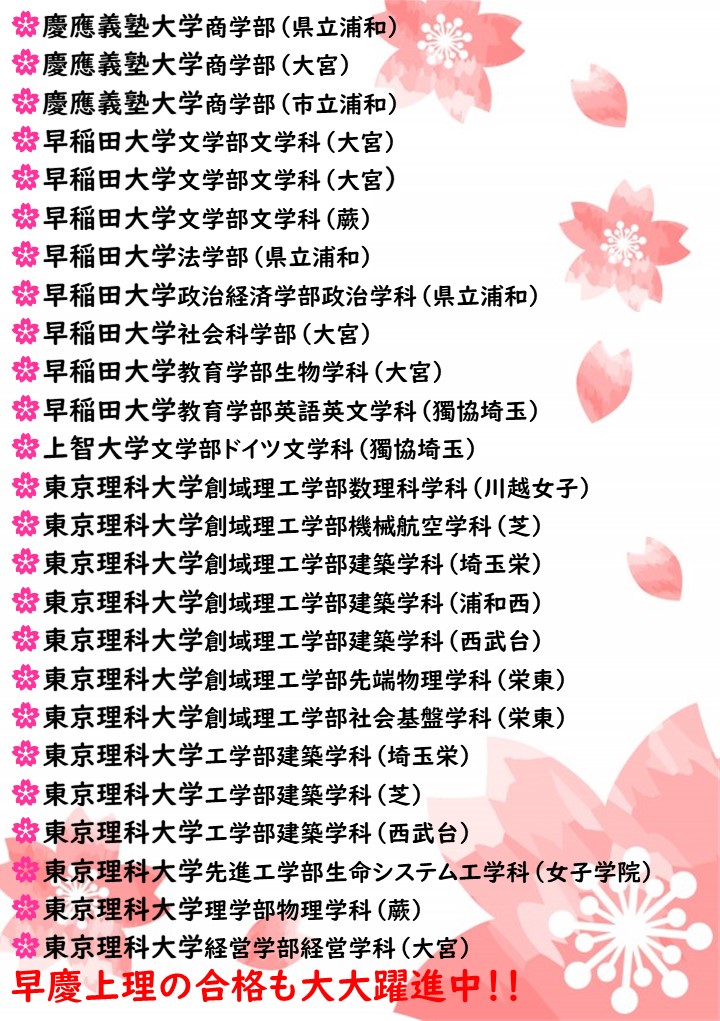 慶應義塾大学商学部（県立浦和）
慶應義塾大学商学部（大宮）
慶應義塾大学商学部（市立浦和）
早稲田大学文学部文学科（大宮）
早稲田大学文学部文学科（大宮）
早稲田大学文学部文学科（蕨）
早稲田大学法学部（県立浦和）
早稲田大学政治経済学部政治学科（県立浦和）
早稲田大学社会科学部（大宮）
早稲田大学教育学部生物学科（大宮）
早稲田大学教育学部英語英文学科（獨協埼玉）
上智大学文学部ドイツ文学科（獨協埼玉）
東京理科大学創域理工学部数理科学科（川越女子）
東京理科大学創域理工学部機械航空学科（芝）
東京理科大学創域理工学部建築学科（埼玉栄）
東京理科大学創域理工学部建築学科（浦和西）
東京理科大学創域理工学部建築学科（西武台）
東京理科大学創域理工学部先端物理学科（栄東）
東京理科大学創域理工学部社会基盤学科（栄東）
東京理科大学工学部建築学科（埼玉栄）
東京理科大学工学部建築学科（芝）
東京理科大学工学部建築学科（西武台）
東京理科大学先進工学部生命システム工学科（女子学院）
東京理科大学理学部物理学科（蕨）
東京理科大学経営学部経営学科（大宮）
早慶上理の合格も大大躍進中！！